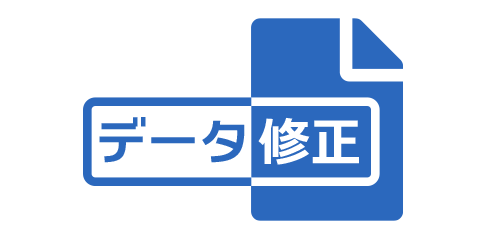 データ修正